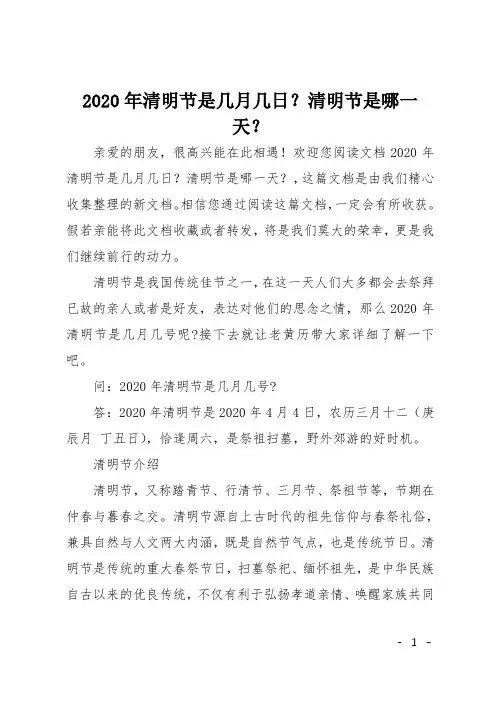 2020年清明节是几月几日？清明节是哪一天？

亲爱的朋友，很高兴能在此相遇！欢迎您阅读文档2020年清明节是几月几日？清明节是哪一天？，这篇文档是由我们精心收集整理的新文档。相信您通过阅读这篇文档，一定会有所收获。假若亲能将此文档收藏或者转发，将是我们莫大的荣幸，更是我们继续前行的动力。

清明节是我国传统佳节之一，在这一天人们大多都会去祭拜已故的亲人或者是好友，表达对他们的思念之情，那么2020年清明节是几月几号呢?接下去就让老黄历带大家详细了解一下吧。

问：2020年清明节是几月几号?

答：2020年清明节是2020年4月4日，农历三月十二（庚辰月 丁丑日），恰逢周六，是祭祖扫墓，野外郊游的好时机。

清明节介绍

清明节，又称踏青节、行清节、三月节、祭祖节等，节期在仲春与暮春之交。清明节源自上古时代的祖先信仰与春祭礼俗，兼具自然与人文两大内涵，既是自然节气点，也是传统节日。清明节是传统的重大春祭节日，扫墓祭祀、缅怀祖先，是中华民族自古以来的优良传统，不仅有利于弘扬孝道亲情、唤醒家族共同

- 1 -